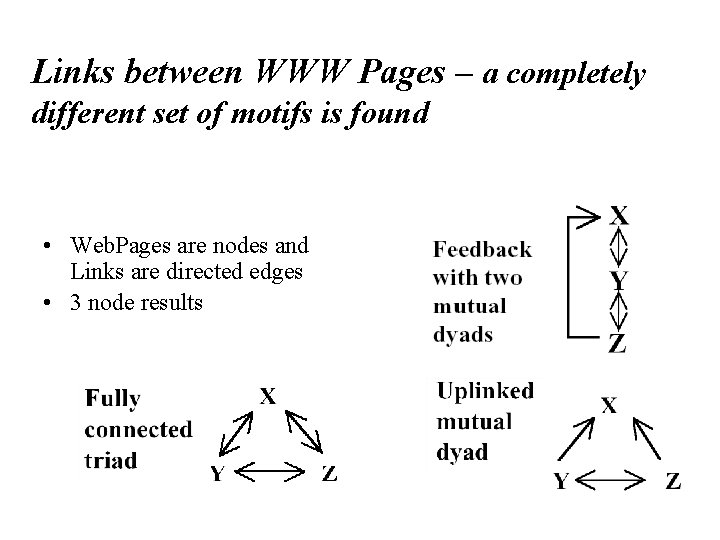 Links between WWW Pages – a completely different set of motifs is found

• WebPages are nodes and Links are directed edges
• 3 node results

Feedback
with two
mutual
dyads

X
Y
Z

Fully
connected
triad

X
Y
Z

Uplinked
mutual
dyad

X
Y
Z